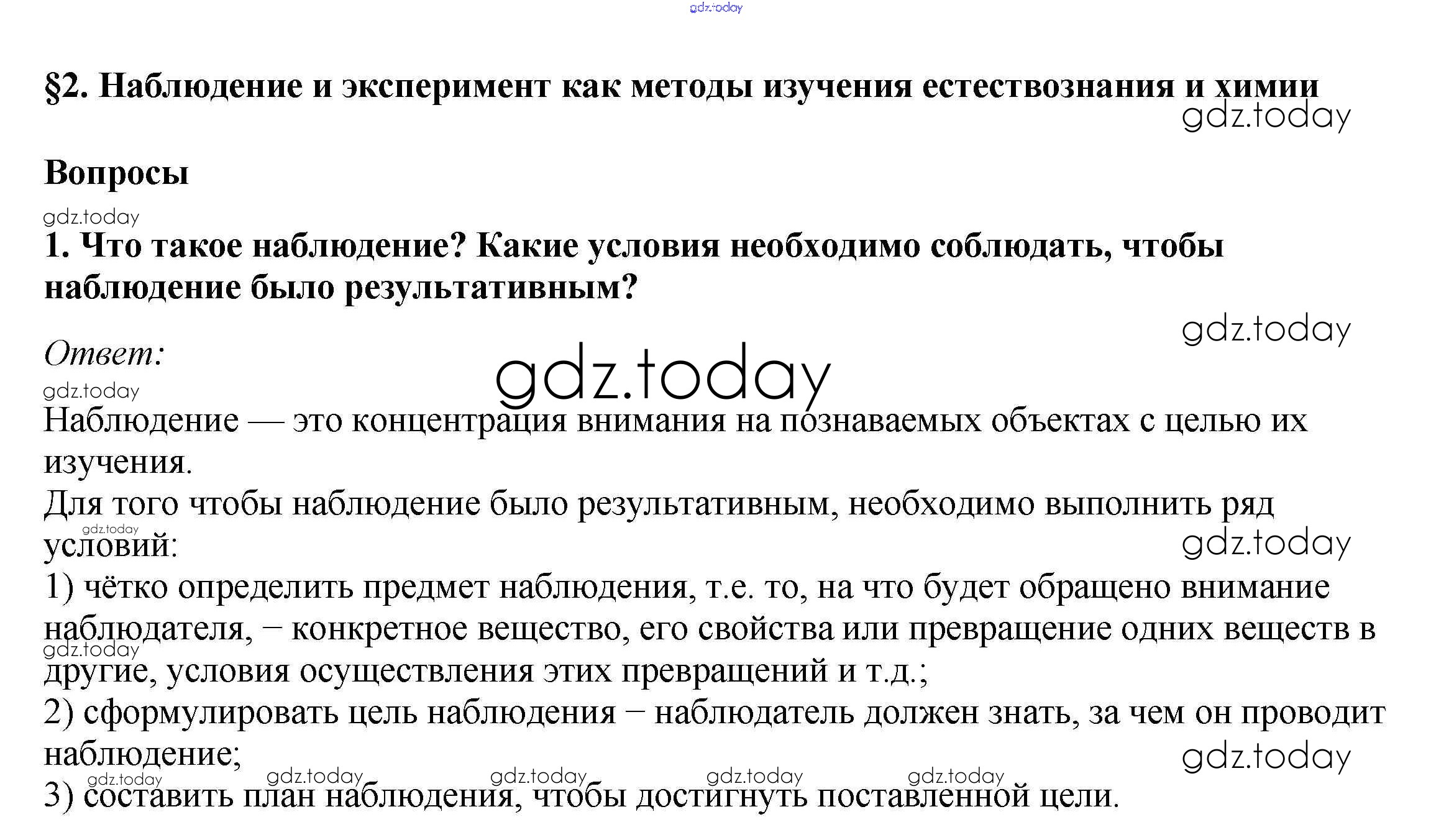 gdz.today

§2. Наблюдение и эксперимент как методы изучения естествознания и химии

gdz.today

Вопросы

gdz.today

1. Что такое наблюдение? Какие условия необходимо соблюдать, чтобы наблюдение было результативным?

gdz.today

Ответ:

gdz.today

gdz.today

Наблюдение — это концентрация внимания на познаваемых объектах с целью их изучения.
Для того чтобы наблюдение было результативным, необходимо выполнить ряд условий:

gdz.today

gdz.today

1) чётко определить предмет наблюдения, т.е. то, на что будет обращено внимание наблюдателя, − конкретное вещество, его свойства или превращение одних веществ в другие, условия осуществления этих превращений и т.д.;

gdz.today

2) сформулировать цель наблюдения − наблюдатель должен знать, за чем он проводит наблюдение;

gdz.today

gdz.today gdz.today gdz.today gdz.today gdz.today

3) составить план наблюдения, чтобы достигнуть поставленной цели.